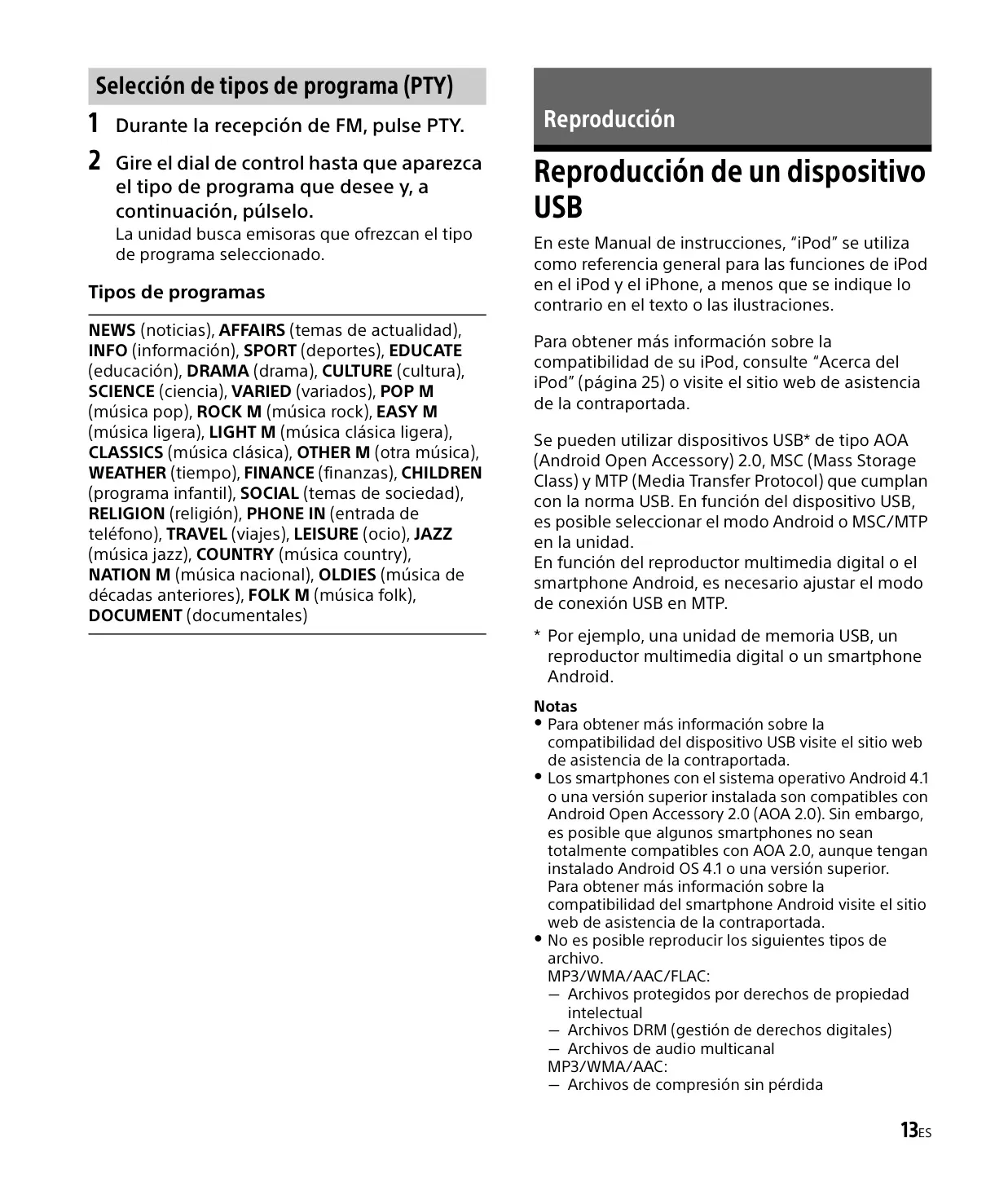 Selección de tipos de programa (PTY)

1 Durante la recepción de FM, pulse PTY.

2 Gire el dial de control hasta que aparezca el tipo de programa que desee y, a continuación, púlselo.
La unidad busca emisoras que ofrezcan el tipo de programa seleccionado.

Tipos de programas

NEWS (noticias), AFFAIRS (temas de actualidad), INFO (información), SPORT (deportes), EDUCATE (educación), DRAMA (drama), CULTURE (cultura), SCIENCE (ciencia), VARIED (variados), POP M (música pop), ROCK M (música rock), EASY M (música ligera), LIGHT M (música clásica ligera), CLASSICS (música clásica), OTHER M (otra música), WEATHER (tiempo), FINANCE (finanzas), CHILDREN (programa infantil), SOCIAL (temas de sociedad), RELIGION (religión), PHONE IN (entrada de teléfono), TRAVEL (viajes), LEISURE (ocio), JAZZ (música jazz), COUNTRY (música country), NATION M (música nacional), OLDIES (música de décadas anteriores), FOLK M (música folk), DOCUMENT (documentales)

Reproducción

Reproducción de un dispositivo USB

En este Manual de instrucciones, “iPod” se utiliza como referencia general para las funciones de iPod en el iPod y el iPhone, a menos que se indique lo contrario en el texto o las ilustraciones.

Para obtener más información sobre la compatibilidad de su iPod, consulte “Acerca del iPod” (página 25) o visite el sitio web de asistencia de la contraportada.

Se pueden utilizar dispositivos USB* de tipo AOA (Android Open Accessory) 2.0, MSC (Mass Storage Class) y MTP (Media Transfer Protocol) que cumplan con la norma USB. En función del dispositivo USB, es posible seleccionar el modo Android o MSC/MTP en la unidad.
En función del reproductor multimedia digital o el smartphone Android, es necesario ajustar el modo de conexión USB en MTP.

* Por ejemplo, una unidad de memoria USB, un reproductor multimedia digital o un smartphone Android.

Notas
• Para obtener más información sobre la compatibilidad del dispositivo USB visite el sitio web de asistencia de la contraportada.
• Los smartphones con el sistema operativo Android 4.1 o una versión superior instalada son compatibles con Android Open Accessory 2.0 (AOA 2.0). Sin embargo, es posible que algunos smartphones no sean totalmente compatibles con AOA 2.0, aunque tengan instalado Android OS 4.1 o una versión superior.
Para obtener más información sobre la compatibilidad del smartphone Android visite el sitio web de asistencia de la contraportada.
• No es posible reproducir los siguientes tipos de archivo.
MP3/WMA/AAC/FLAC:
— Archivos protegidos por derechos de propiedad intelectual
— Archivos DRM (gestión de derechos digitales)
— Archivos de audio multicanal
MP3/WMA/AAC:
— Archivos de compresión sin pérdida

13ES